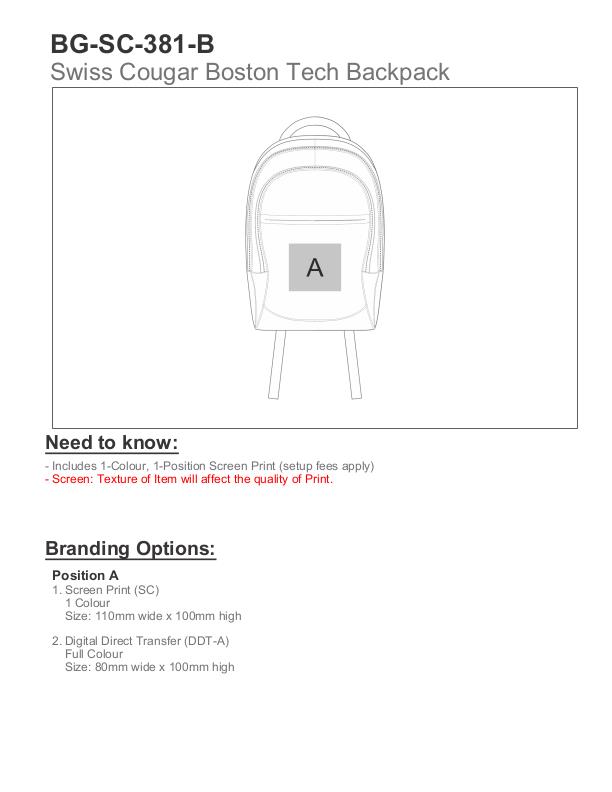 BG-SC-381-B
Swiss Cougar Boston Tech Backpack

A

Need to know:

- Includes 1-Colour, 1-Position Screen Print (setup fees apply)
- Screen: Texture of Item will affect the quality of Print.

Branding Options:

Position A
1. Screen Print (SC)
1 Colour
Size: 110mm wide x 100mm high

2. Digital Direct Transfer (DDT-A)
Full Colour
Size: 80mm wide x 100mm high